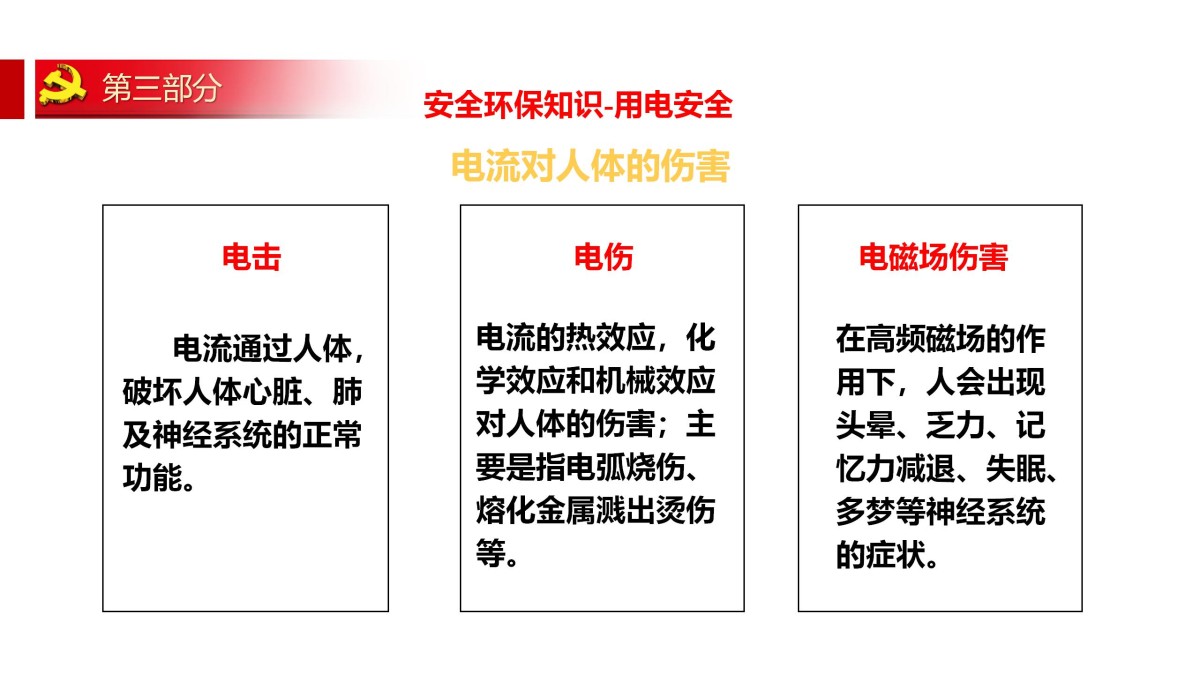 第三部分

安全环保知识-用电安全

电流对人体的伤害

电击

电流通过人体，破坏人体心脏、肺及神经系统的正常功能。

电伤

电流的热效应，化学效应和机械效应对人体的伤害；主要是指电弧烧伤、熔化金属溅出烫伤等。

电磁场伤害

在高频磁场的作用下，人会出现头晕、乏力、记忆力减退、失眠、多梦等神经系统的症状。